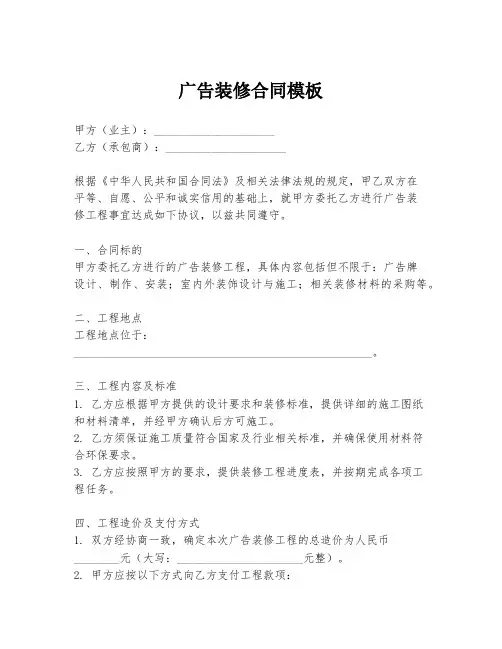 广告装修合同模板

甲方（业主）：____________________
乙方（承包商）：____________________

根据《中华人民共和国合同法》及相关法律法规的规定，甲乙双方在平等、自愿、公平和诚实信用的基础上，就甲方委托乙方进行广告装修工程事宜达成如下协议，以兹共同遵守。

一、合同标的
甲方委托乙方进行的广告装修工程，具体内容包括但不限于：广告牌设计、制作、安装；室内外装饰设计与施工；相关装修材料的采购等。

二、工程地点
工程地点位于：
__________________________________________________。

三、工程内容及标准
1. 乙方应根据甲方提供的设计要求和装修标准，提供详细的施工图纸和材料清单，并经甲方确认后方可施工。
2. 乙方须保证施工质量符合国家及行业相关标准，并确保使用材料符合环保要求。
3. 乙方应按照甲方的要求，提供装修工程进度表，并按期完成各项工程任务。

四、工程造价及支付方式
1. 双方经协商一致，确定本次广告装修工程的总造价为人民币________元（大写：____________________元整）。
2. 甲方应按以下方式向乙方支付工程款项：